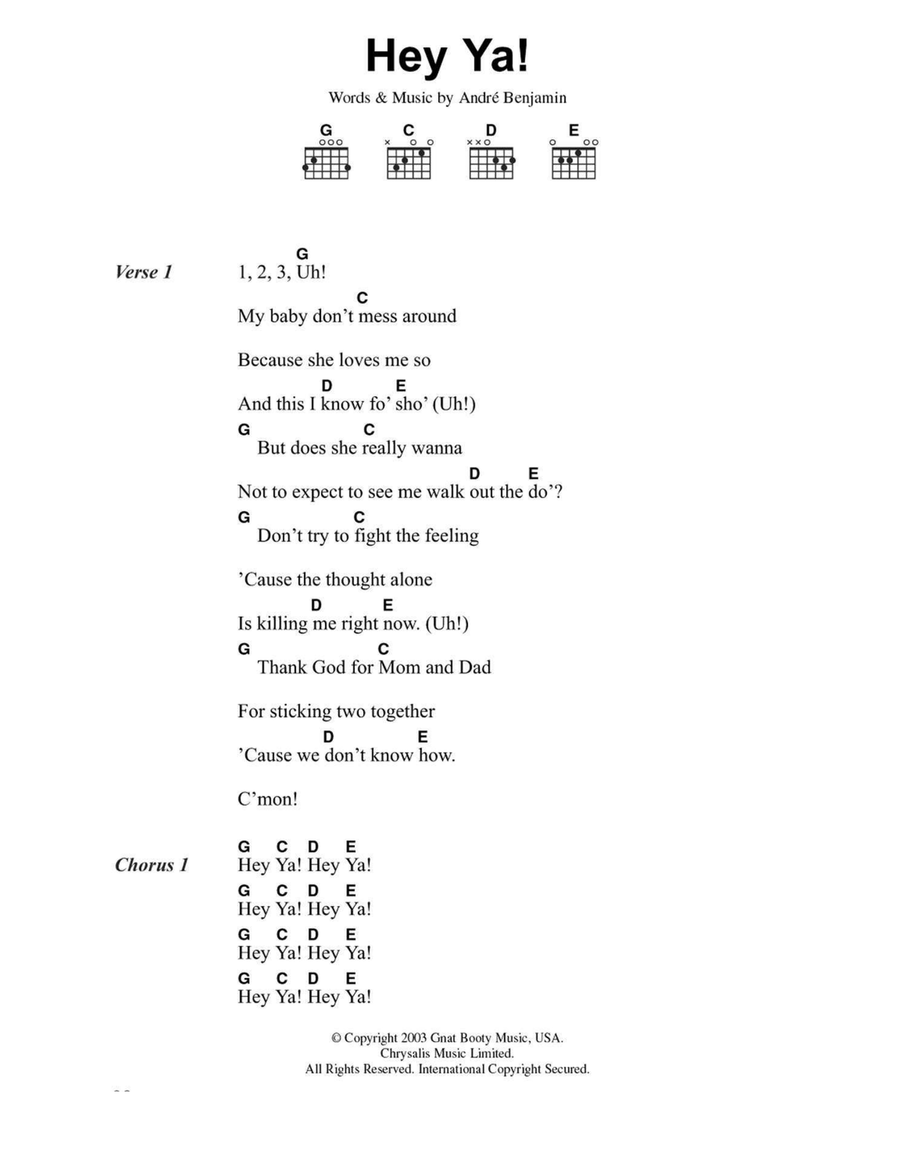 Hey Ya!

Words & Music by André Benjamin

G C D E

Verse 1
G
1, 2, 3, Uh!
C
My baby don't mess around

Because she loves me so
D E
And this I know fo' sho' (Uh!)
G C
But does she really wanna
D E
Not to expect to see me walk out the do'?
G C
Don't try to fight the feeling

'Cause the thought alone
D E
Is killing me right now. (Uh!)
G C
Thank God for Mom and Dad

For sticking two together
D E
'Cause we don't know how.

C'mon!

Chorus 1
G C D E
Hey Ya! Hey Ya!
G C D E
Hey Ya! Hey Ya!
G C D E
Hey Ya! Hey Ya!
G C D E
Hey Ya! Hey Ya!

© Copyright 2003 Gnat Booty Music, USA.
Chrysalis Music Limited.
All Rights Reserved. International Copyright Secured.